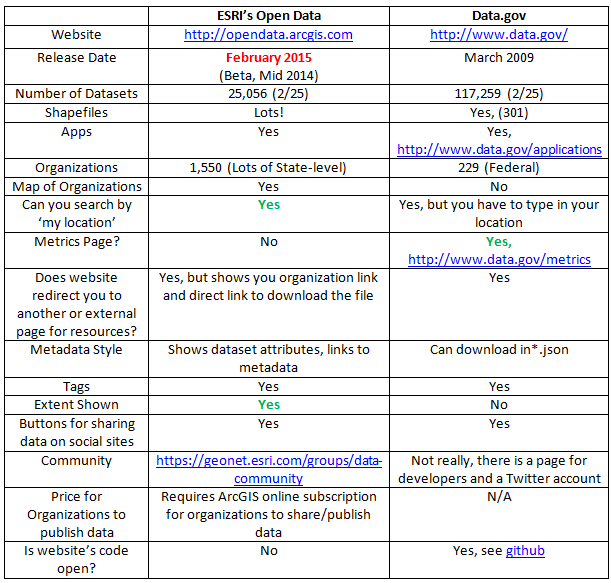 |  | ESRI's Open Data | Data.gov |
|---|---|---|
| Website | http://opendata.arcgis.com | http://www.data.gov/ |
| Release Date | February 2015 (Beta, Mid 2014) | March 2009 |
| Number of Datasets | 25,056 (2/25) | 117,259 (2/25) |
| Shapefiles | Lots! | Yes, (301) |
| Apps | Yes | Yes, http://www.data.gov/applications |
| Organizations | 1,550 (Lots of State-level) | 229 (Federal) |
| Map of Organizations | Yes | No |
| Can you search by 'my location' | Yes | Yes, but you have to type in your location |
| Metrics Page? | No | Yes, http://www.data.gov/metrics |
| Does website redirect you to another or external page for resources? | Yes, but shows you organization link and direct link to download the file | Yes |
| Metadata Style | Shows dataset attributes, links to metadata | Can download in*.json |
| Tags | Yes | Yes |
| Extent Shown | Yes | No |
| Buttons for sharing data on social sites | Yes | Yes |
| Community | https://geonet.esri.com/groups/data-community | Not really, there is a page for developers and a Twitter account |
| Price for Organizations to publish data | Requires ArcGIS online subscription for organizations to share/publish data | N/A |
| Is website's code open? | No | Yes, see github |